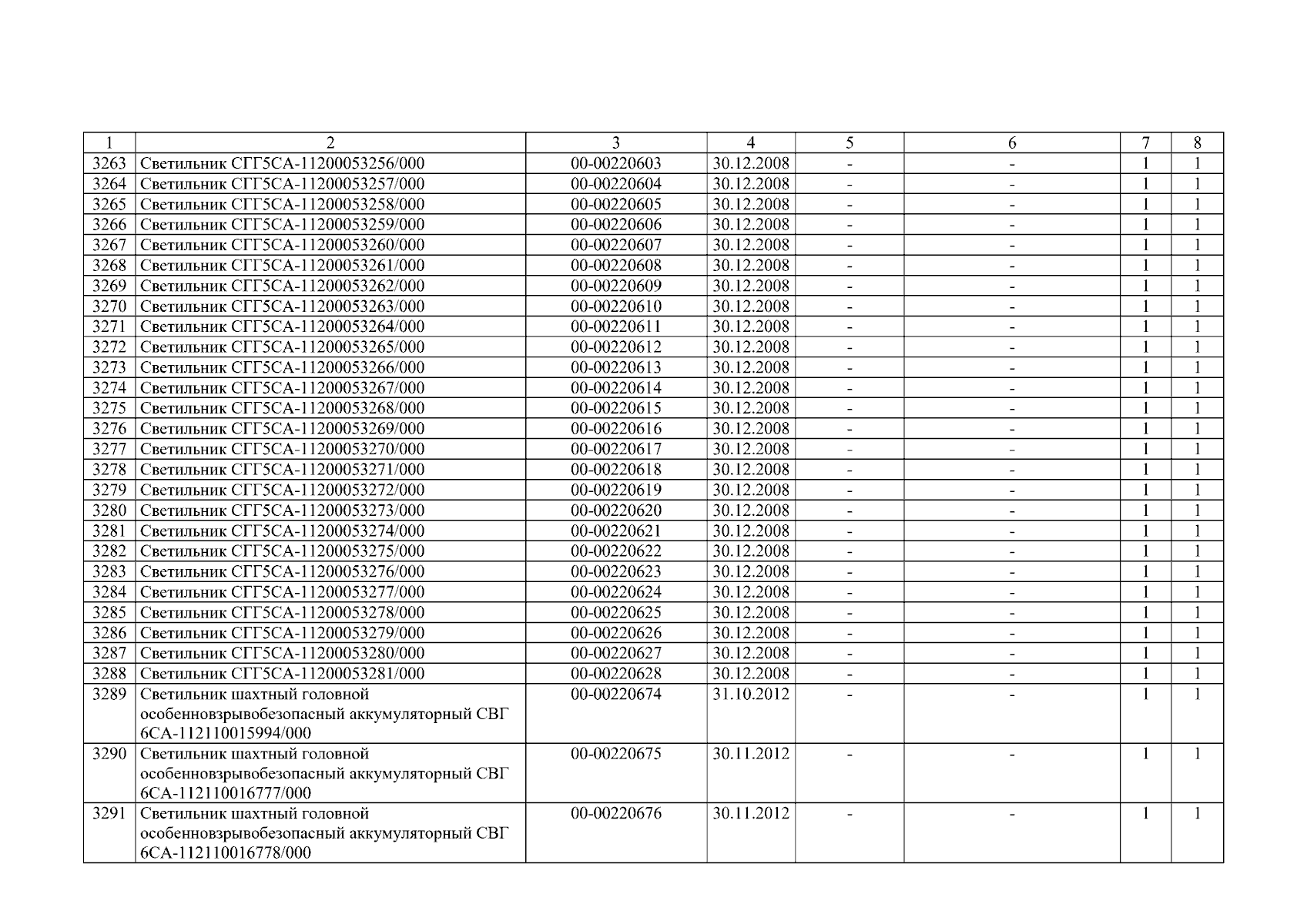 | 1 | 2 | 3 | 4 | 5 | 6 | 7 | 8 |
|---|---|---|---|---|---|---|---|
| 3263 | Светильник СГГ5СА-11200053256/000 | 00-00220603 | 30.12.2008 | - | - | 1 | 1 |
| 3264 | Светильник СГГ5СА-11200053257/000 | 00-00220604 | 30.12.2008 | - | - | 1 | 1 |
| 3265 | Светильник СГГ5СА-11200053258/000 | 00-00220605 | 30.12.2008 | - | - | 1 | 1 |
| 3266 | Светильник СГГ5СА-11200053259/000 | 00-00220606 | 30.12.2008 | - | - | 1 | 1 |
| 3267 | Светильник СГГ5СА-11200053260/000 | 00-00220607 | 30.12.2008 | - | - | 1 | 1 |
| 3268 | Светильник СГГ5СА-11200053261/000 | 00-00220608 | 30.12.2008 | - | - | 1 | 1 |
| 3269 | Светильник СГГ5СА-11200053262/000 | 00-00220609 | 30.12.2008 | - | - | 1 | 1 |
| 3270 | Светильник СГГ5СА-11200053263/000 | 00-00220610 | 30.12.2008 | - | - | 1 | 1 |
| 3271 | Светильник СГГ5СА-11200053264/000 | 00-00220611 | 30.12.2008 | - | - | 1 | 1 |
| 3272 | Светильник СГГ5СА-11200053265/000 | 00-00220612 | 30.12.2008 | - | - | 1 | 1 |
| 3273 | Светильник СГГ5СА-11200053266/000 | 00-00220613 | 30.12.2008 | - | - | 1 | 1 |
| 3274 | Светильник СГГ5СА-11200053267/000 | 00-00220614 | 30.12.2008 | - | - | 1 | 1 |
| 3275 | Светильник СГГ5СА-11200053268/000 | 00-00220615 | 30.12.2008 | - | - | 1 | 1 |
| 3276 | Светильник СГГ5СА-11200053269/000 | 00-00220616 | 30.12.2008 | - | - | 1 | 1 |
| 3277 | Светильник СГГ5СА-11200053270/000 | 00-00220617 | 30.12.2008 | - | - | 1 | 1 |
| 3278 | Светильник СГГ5СА-11200053271/000 | 00-00220618 | 30.12.2008 | - | - | 1 | 1 |
| 3279 | Светильник СГГ5СА-11200053272/000 | 00-00220619 | 30.12.2008 | - | - | 1 | 1 |
| 3280 | Светильник СГГ5СА-11200053273/000 | 00-00220620 | 30.12.2008 | - | - | 1 | 1 |
| 3281 | Светильник СГГ5СА-11200053274/000 | 00-00220621 | 30.12.2008 | - | - | 1 | 1 |
| 3282 | Светильник СГГ5СА-11200053275/000 | 00-00220622 | 30.12.2008 | - | - | 1 | 1 |
| 3283 | Светильник СГГ5СА-11200053276/000 | 00-00220623 | 30.12.2008 | - | - | 1 | 1 |
| 3284 | Светильник СГГ5СА-11200053277/000 | 00-00220624 | 30.12.2008 | - | - | 1 | 1 |
| 3285 | Светильник СГГ5СА-11200053278/000 | 00-00220625 | 30.12.2008 | - | - | 1 | 1 |
| 3286 | Светильник СГГ5СА-11200053279/000 | 00-00220626 | 30.12.2008 | - | - | 1 | 1 |
| 3287 | Светильник СГГ5СА-11200053280/000 | 00-00220627 | 30.12.2008 | - | - | 1 | 1 |
| 3288 | Светильник СГГ5СА-11200053281/000 | 00-00220628 | 30.12.2008 | - | - | 1 | 1 |
| 3289 | Светильник шахтный головной особенновзрывобезопасный аккумуляторный СВГ 6СА-112110015994/000 | 00-00220674 | 31.10.2012 | - | - | 1 | 1 |
| 3290 | Светильник шахтный головной особенновзрывобезопасный аккумуляторный СВГ 6СА-112110016777/000 | 00-00220675 | 30.11.2012 | - | - | 1 | 1 |
| 3291 | Светильник шахтный головной особенновзрывобезопасный аккумуляторный СВГ 6СА-112110016778/000 | 00-00220676 | 30.11.2012 | - | - | 1 | 1 |